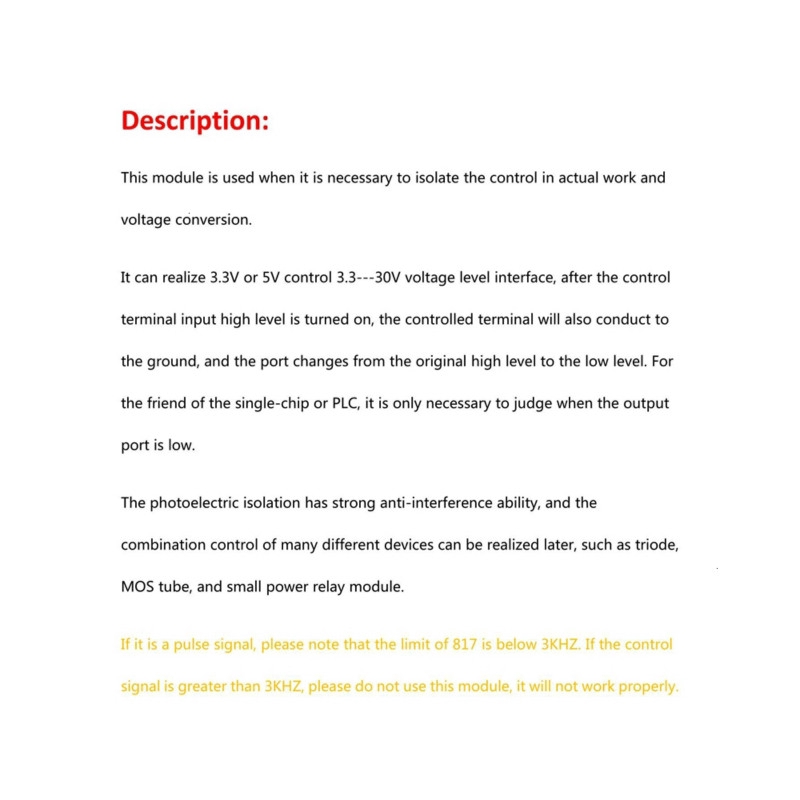 Description:

This module is used when it is necessary to isolate the control in actual work and voltage conversion.

It can realize 3.3V or 5V control 3.3---30V voltage level interface, after the control terminal input high level is turned on, the controlled terminal will also conduct to the ground, and the port changes from the original high level to the low level. For the friend of the single-chip or PLC, it is only necessary to judge when the output port is low.

The photoelectric isolation has strong anti-interference ability, and the combination control of many different devices can be realized later, such as triode, MOS tube, and small power relay module.

If it is a pulse signal, please note that the limit of 817 is below 3KHZ. If the control signal is greater than 3KHZ, please do not use this module, it will not work properly.